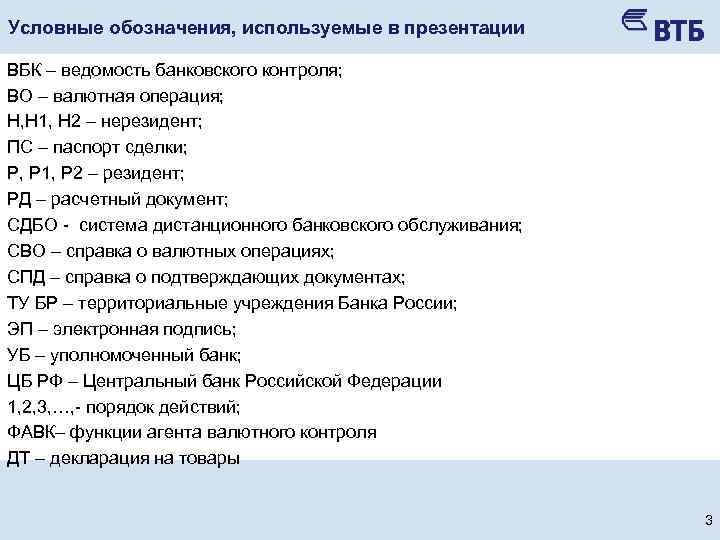 Условные обозначения, используемые в презентации

ВТБ

ВБК – ведомость банковского контроля;
ВО – валютная операция;
Н,Н1, Н2 – нерезидент;
ПС – паспорт сделки;
Р, Р1, Р2 – резидент;
РД – расчетный документ;
СДБО - система дистанционного банковского обслуживания;
СВО – справка о валютных операциях;
СПД – справка о подтверждающих документах;
ТУ БР – территориальные учреждения Банка России;
ЭП – электронная подпись;
УБ – уполномоченный банк;
ЦБ РФ – Центральный банк Российской Федерации
1,2,3,…,- порядок действий;
ФАВК– функции агента валютного контроля
ДТ – декларация на товары

3